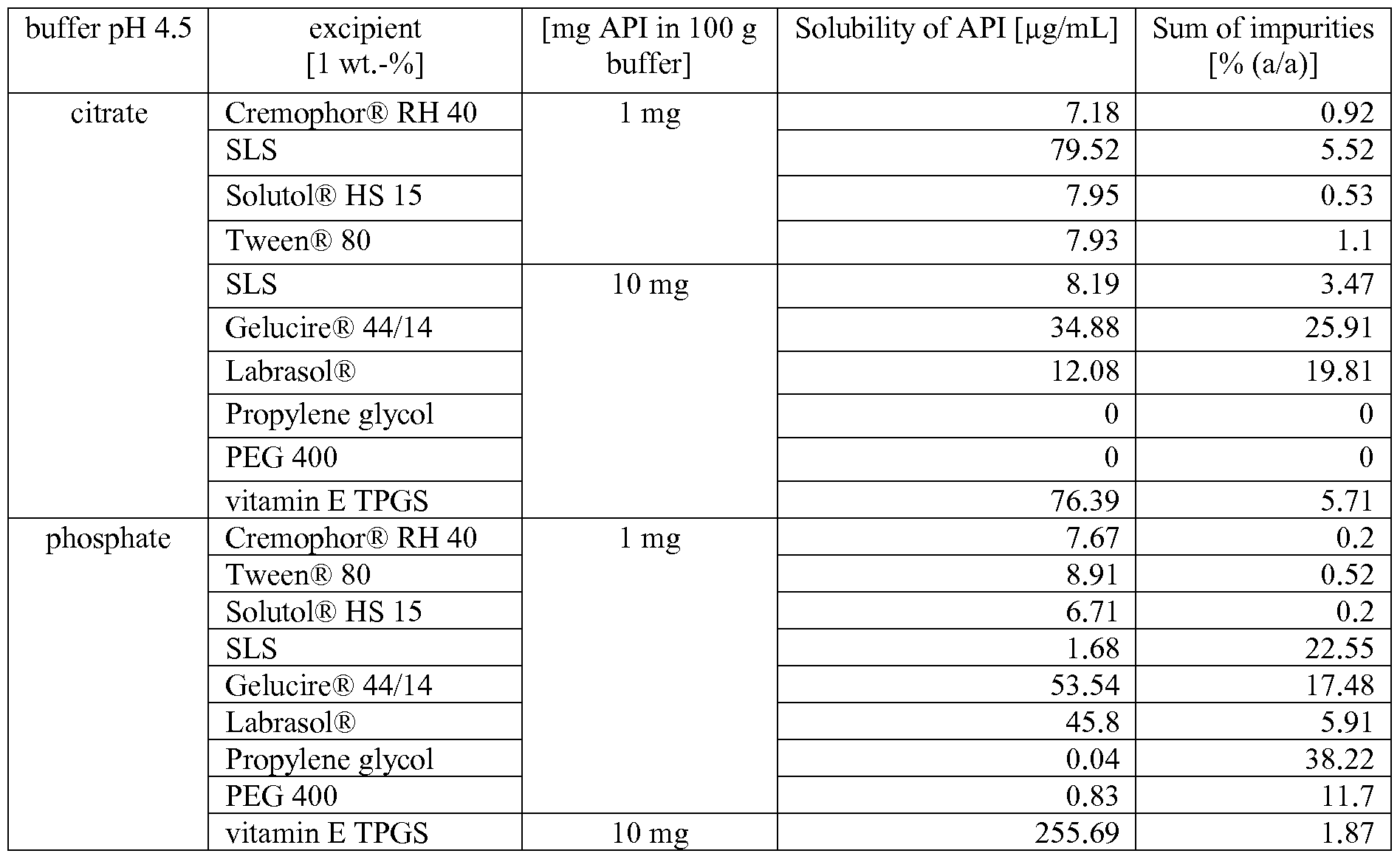 | buffer pH 4.5 | excipient [1 wt.-%] | [mg API in 100 g buffer] | Solubility of API [µg/mL] | Sum of impurities [% (a/a)] |
|---|---|---|---|---|
| citrate | Cremophor® RH 40 | 1 mg | 7.18 | 0.92 |
| | SLS | | 79.52 | 5.52 |
| | Solutol® HS 15 | | 7.95 | 0.53 |
| | Tween® 80 | | 7.93 | 1.1 |
| | SLS | 10 mg | 8.19 | 3.47 |
| | Gelucire® 44/14 | | 34.88 | 25.91 |
| | Labrasol® | | 12.08 | 19.81 |
| | Propylene glycol | | 0 | 0 |
| | PEG 400 | | 0 | 0 |
| | vitamin E TPGS | | 76.39 | 5.71 |
| phosphate | Cremophor® RH 40 | 1 mg | 7.67 | 0.2 |
| | Tween® 80 | | 8.91 | 0.52 |
| | Solutol® HS 15 | | 6.71 | 0.2 |
| | SLS | | 1.68 | 22.55 |
| | Gelucire® 44/14 | | 53.54 | 17.48 |
| | Labrasol® | | 45.8 | 5.91 |
| | Propylene glycol | | 0.04 | 38.22 |
| | PEG 400 | | 0.83 | 11.7 |
| | vitamin E TPGS | 10 mg | 255.69 | 1.87 |